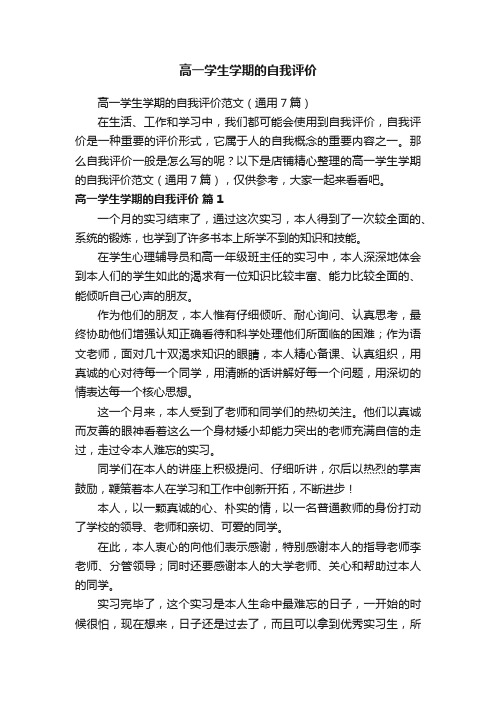 高一学生学期的自我评价

高一学生学期的自我评价范文（通用7篇）

在生活、工作和学习中，我们都可能会使用到自我评价，自我评价是一种重要的评价形式，它属于人的自我概念的重要内容之一。那么自我评价一般是怎么写的呢？以下是店铺精心整理的高一学生学期的自我评价范文（通用7篇），仅供参考，大家一起来看看吧。

高一学生学期的自我评价 篇1

一个月的实习结束了，通过这次实习，本人得到了一次较全面的、系统的锻炼，也学到了许多书本上所学不到的知识和技能。

在学生心理辅导员和高一年级班主任的实习中，本人深深地体会到本人们的学生如此的渴求有一位知识比较丰富、能力比较全面的、能倾听自己心声的朋友。

作为他们的朋友，本人惟有仔细倾听、耐心询问、认真思考，最终协助他们增强认知正确看待和科学处理他们所面临的困难；作为语文老师，面对几十双渴求知识的眼睛，本人精心备课、认真组织，用真诚的心对待每一个同学，用清晰的话讲解好每一个问题，用深切的情表达每一个核心思想。

这一个月来，本人受到了老师和同学们的热切关注。他们以真诚而友善的眼神看着这么一个身材矮小却能力突出的老师充满自信的走过，走过令本人难忘的实习。

同学们在本人的讲座上积极提问、仔细听讲，尔后以热烈的掌声鼓励，鞭策着本人在学习和工作中创新开拓，不断进步！

本人，以一颗真诚的心、朴实的情，以一名普通教师的身份打动了学校的领导、老师和亲切、可爱的同学。

在此，本人衷心的向他们表示感谢，特别感谢本人的指导老师李老师、分管领导；同时还要感谢本人的大学老师、关心和帮助过本人的同学。

实习完毕了，这个实习是本人生命中最难忘的日子，一开始的时候很怕，现在想来，日子还是过去了，而且可以拿到优秀实习生，所